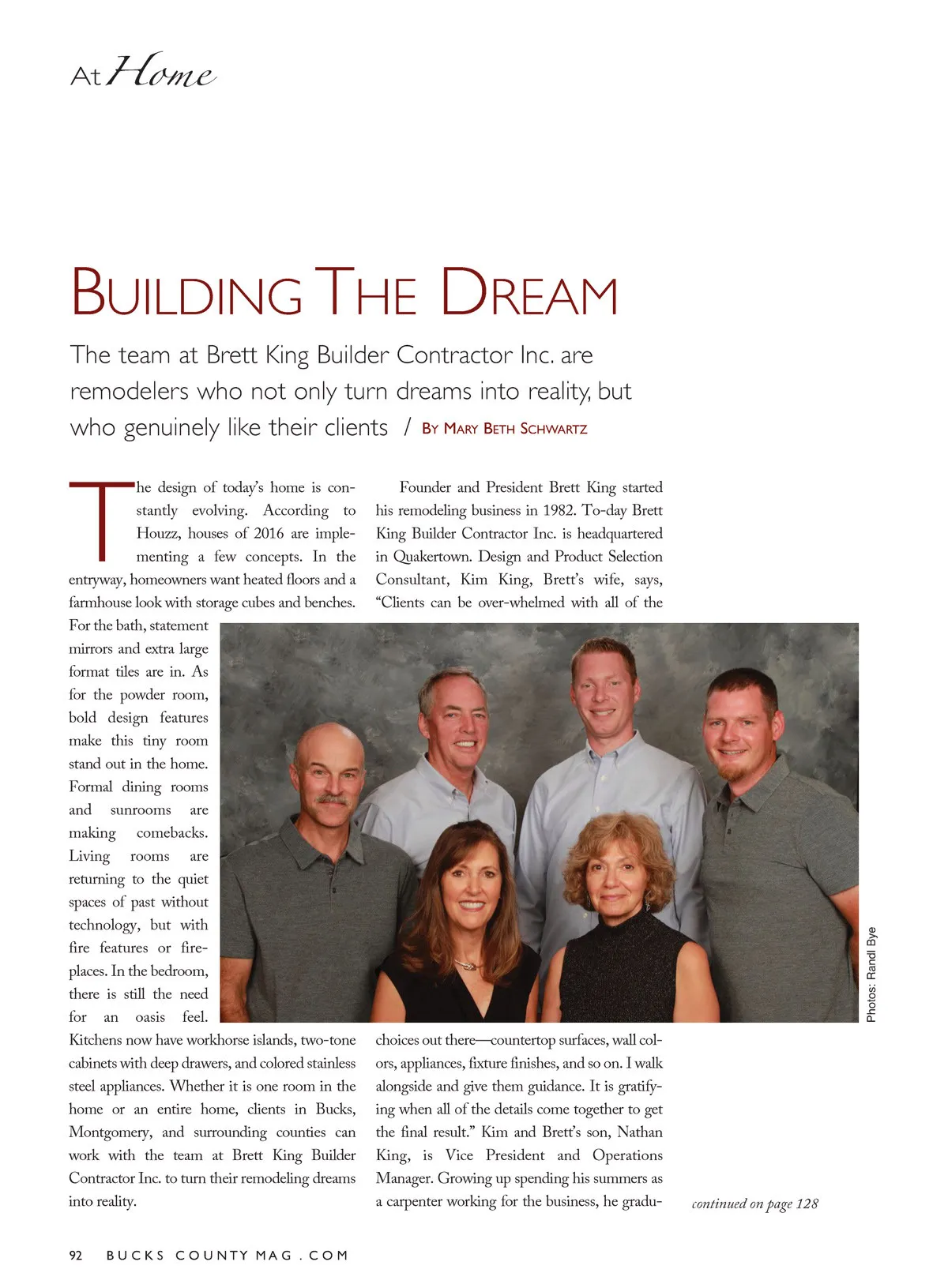 At Home

BUILDING THE DREAM

The team at Brett King Builder Contractor Inc. are remodelers who not only turn dreams into reality, but who genuinely like their clients / BY MARY BETH SCHWARTZ

The design of today's home is constantly evolving. According to Houzz, houses of 2016 are implementing a few concepts. In the entryway, homeowners want heated floors and a farmhouse look with storage cubes and benches. For the bath, statement mirrors and extra large format tiles are in. As for the powder room, bold design features make this tiny room stand out in the home. Formal dining rooms and sunrooms are making comebacks. Living rooms are returning to the quiet spaces of past without technology, but with fire features or fireplaces. In the bedroom, there is still the need for an oasis feel. Kitchens now have workhorse islands, two-tone cabinets with deep drawers, and colored stainless steel appliances. Whether it is one room in the home or an entire home, clients in Bucks, Montgomery, and surrounding counties can work with the team at Brett King Builder Contractor Inc. to turn their remodeling dreams into reality.

Founder and President Brett King started his remodeling business in 1982. To-day Brett King Builder Contractor Inc. is headquartered in Quakertown. Design and Product Selection Consultant, Kim King, Brett's wife, says, "Clients can be over-whelmed with all of the choices out there—countertop surfaces, wall colors, appliances, fixture finishes, and so on. I walk alongside and give them guidance. It is gratifying when all of the details come together to get the final result." Kim and Brett's son, Nathan King, is Vice President and Operations Manager. Growing up spending his summers as a carpenter working for the business, he gradu-

Photos: Randl Bye

continued on page 128

92 BUCKS COUNTY MAG . COM